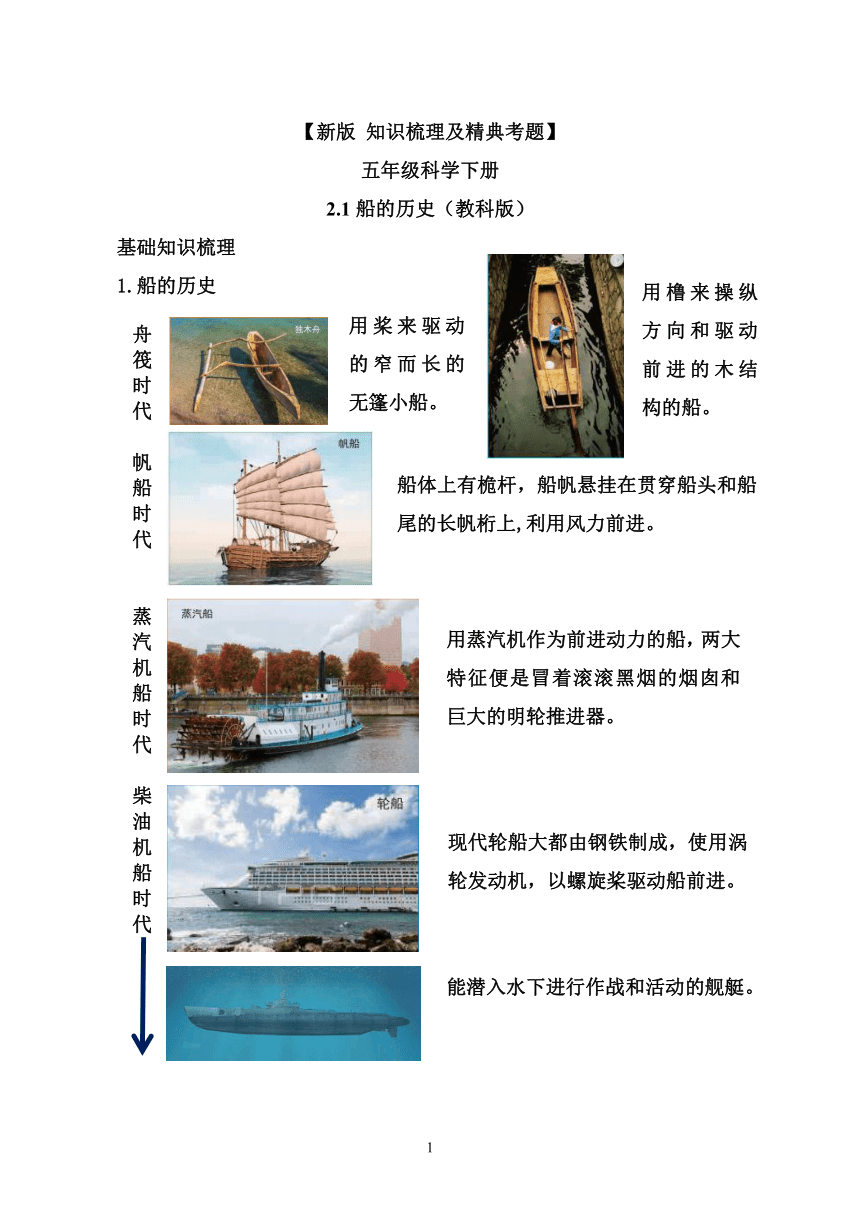 【新版 知识梳理及精典考题】

五年级科学下册

2.1 船的历史（教科版）

基础知识梳理

1. 船的历史

舟筏时代

独木舟

用桨来驱动的窄而长的无篷小船。

用橹来操纵方向和驱动前进的木结构的船。

帆船时代

帆船

船体上有桅杆，船帆悬挂在贯穿船头和船尾的长帆桁上，利用风力前进。

蒸汽机船时代

蒸汽船

用蒸汽机作为前进动力的船，两大特征便是冒着滚滚黑烟的烟囱和巨大的明轮推进器。

柴油机船时代

轮船

现代轮船大都由钢铁制成，使用涡轮发动机，以螺旋桨驱动船前进。

能潜入水下进行作战和活动的舰艇。

1